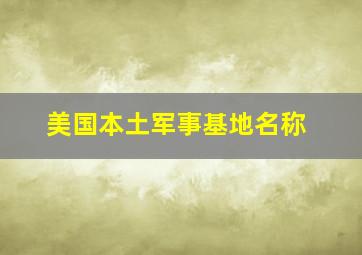 美国本土军事基地名称